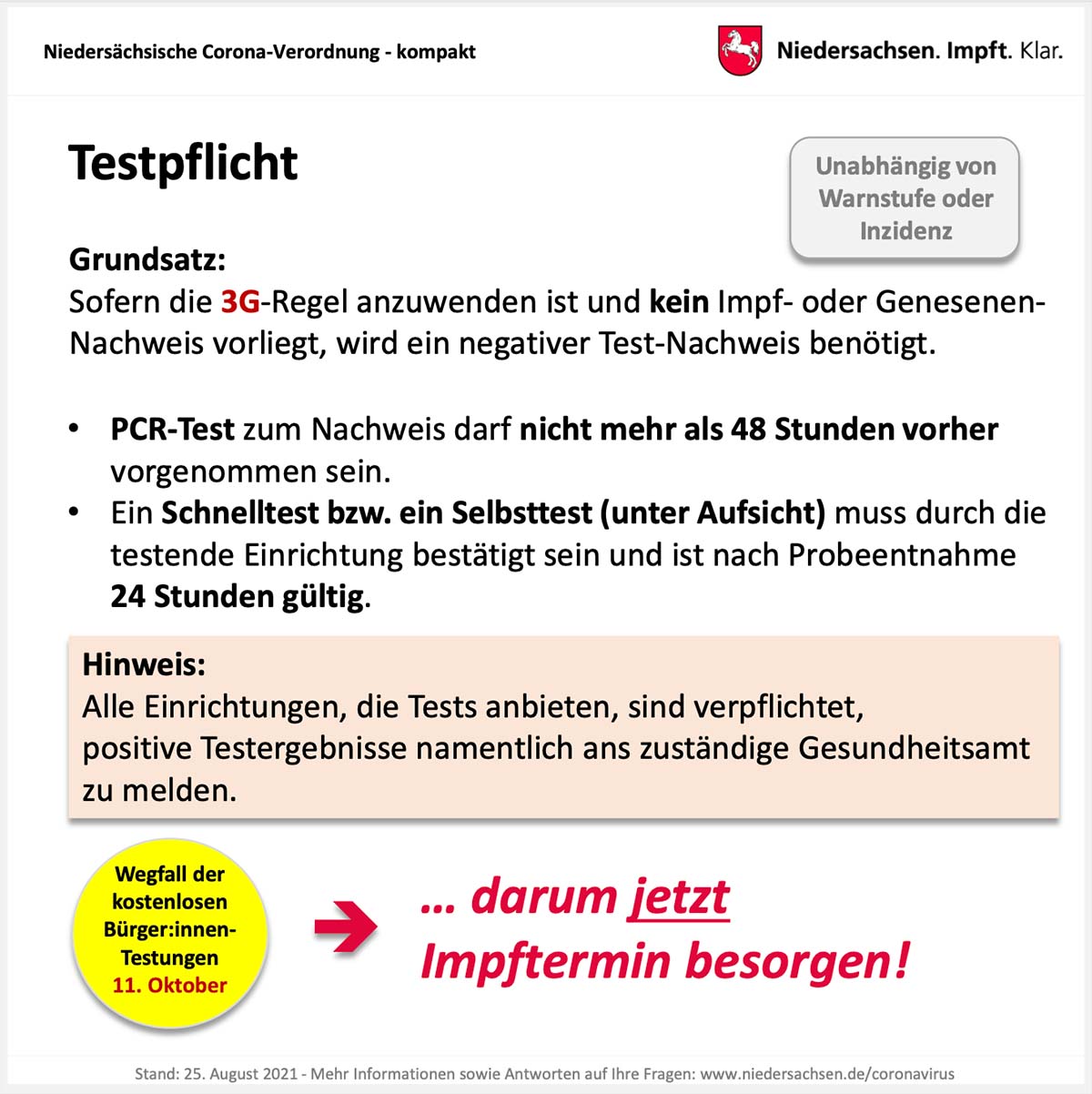 Niedersächsische Corona-Verordnung - kompakt

Niedersachsen. Impft. Klar.

Testpflicht

Unabhängig von Warnstufe oder Inzidenz

Grundsatz:
Sofern die 3G-Regel anzuwenden ist und kein Impf- oder Genesenen-Nachweis vorliegt, wird ein negativer Test-Nachweis benötigt.

• PCR-Test zum Nachweis darf nicht mehr als 48 Stunden vorher vorgenommen sein.
• Ein Schnelltest bzw. ein Selbsttest (unter Aufsicht) muss durch die testende Einrichtung bestätigt sein und ist nach Probeentnahme 24 Stunden gültig.

Hinweis:
Alle Einrichtungen, die Tests anbieten, sind verpflichtet, positive Testergebnisse namentlich ans zuständige Gesundheitsamt zu melden.

Wegfall der kostenlosen Bürger:innen-Testungen 11. Oktober

… darum jetzt Impftermin besorgen!

Stand: 25. August 2021 - Mehr Informationen sowie Antworten auf Ihre Fragen: www.niedersachsen.de/coronavirus